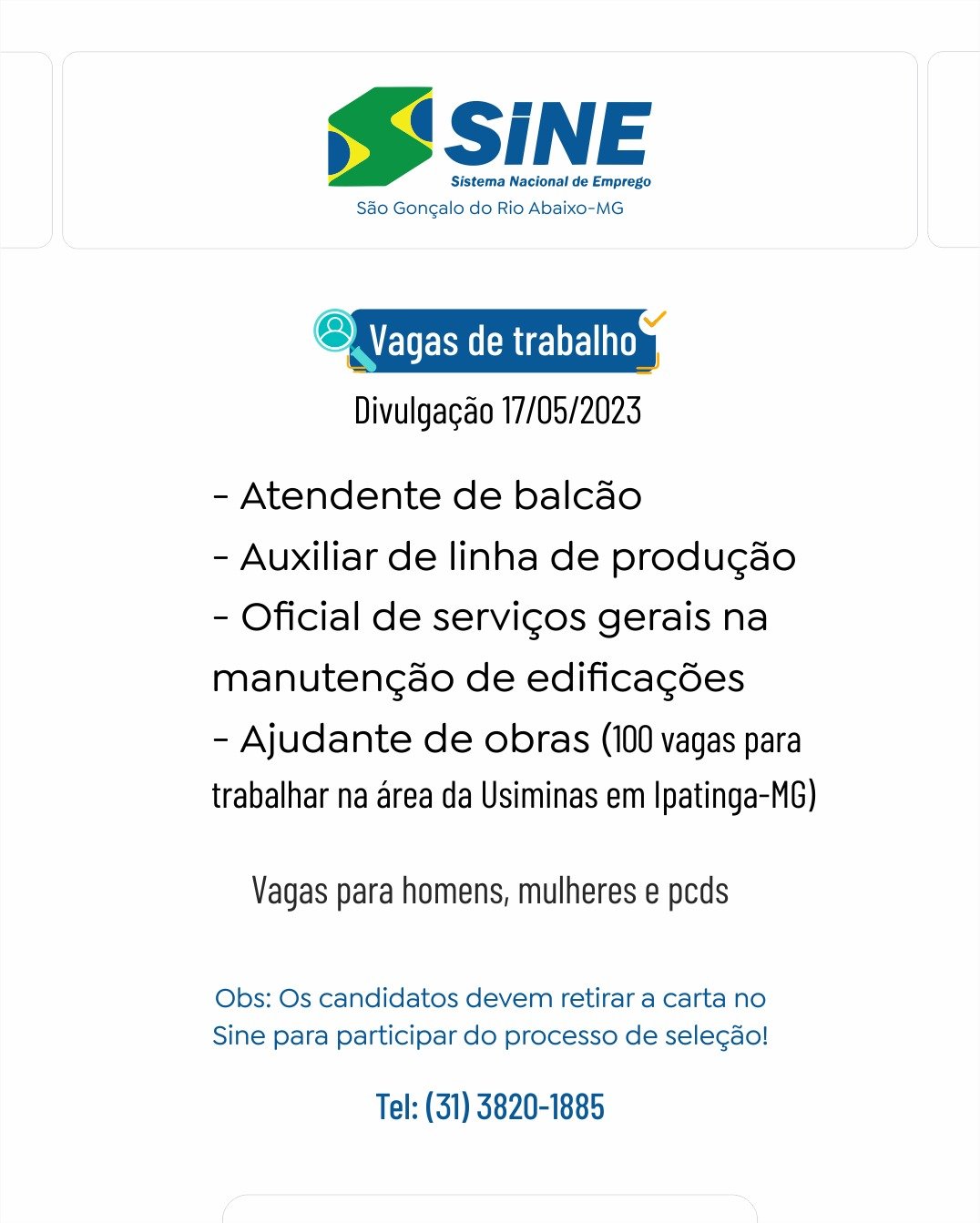 SiNE
Sistema Nacional de Emprego
São Gonçalo do Rio Abaixo-MG

Vagas de trabalho
Divulgação 17/05/2023

- Atendente de balcão
- Auxiliar de linha de produção
- Oficial de serviços gerais na manutenção de edificações
- Ajudante de obras (100 vagas para trabalhar na área da Usiminas em Ipatinga-MG)

Vagas para homens, mulheres e pcds

Obs: Os candidatos devem retirar a carta no Sine para participar do processo de seleção!

Tel: (31) 3820-1885